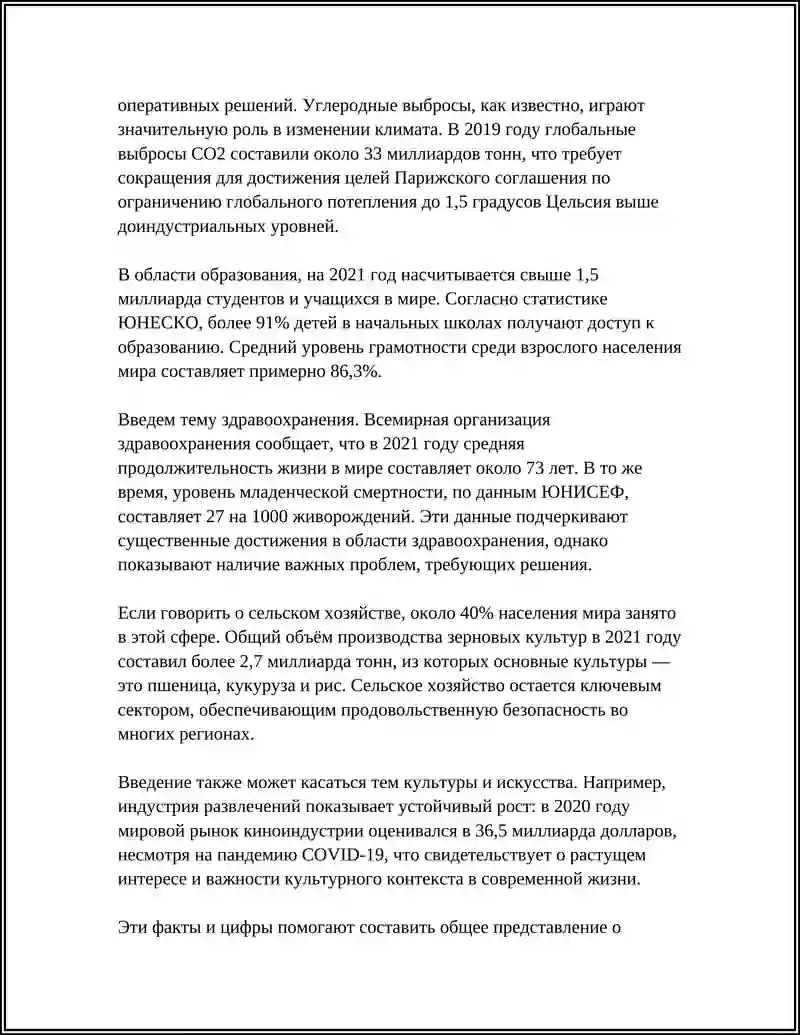 оперативных решений. Углеродные выбросы, как известно, играют значительную роль в изменении климата. В 2019 году глобальные выбросы CO2 составили около 33 миллиардов тонн, что требует сокращения для достижения целей Парижского соглашения по ограничению глобального потепления до 1,5 градусов Цельсия выше доиндустриальных уровней.

В области образования, на 2021 год насчитывается свыше 1,5 миллиарда студентов и учащихся в мире. Согласно статистике ЮНЕСКО, более 91% детей в начальных школах получают доступ к образованию. Средний уровень грамотности среди взрослого населения мира составляет примерно 86,3%.

Введем тему здравоохранения. Всемирная организация здравоохранения сообщает, что в 2021 году средняя продолжительность жизни в мире составляет около 73 лет. В то же время, уровень младенческой смертности, по данным ЮНИСЕФ, составляет 27 на 1000 живорождений. Эти данные подчеркивают существенные достижения в области здравоохранения, однако показывают наличие важных проблем, требующих решения.

Если говорить о сельском хозяйстве, около 40% населения мира занято в этой сфере. Общий объём производства зерновых культур в 2021 году составил более 2,7 миллиарда тонн, из которых основные культуры — это пшеница, кукуруза и рис. Сельское хозяйство остается ключевым сектором, обеспечивающим продовольственную безопасность во многих регионах.

Введение также может касаться тем культуры и искусства. Например, индустрия развлечений показывает устойчивый рост: в 2020 году мировой рынок киноиндустрии оценивался в 36,5 миллиарда долларов, несмотря на пандемию COVID-19, что свидетельствует о растущем интересе и важности культурного контекста в современной жизни.

Эти факты и цифры помогают составить общее представление о